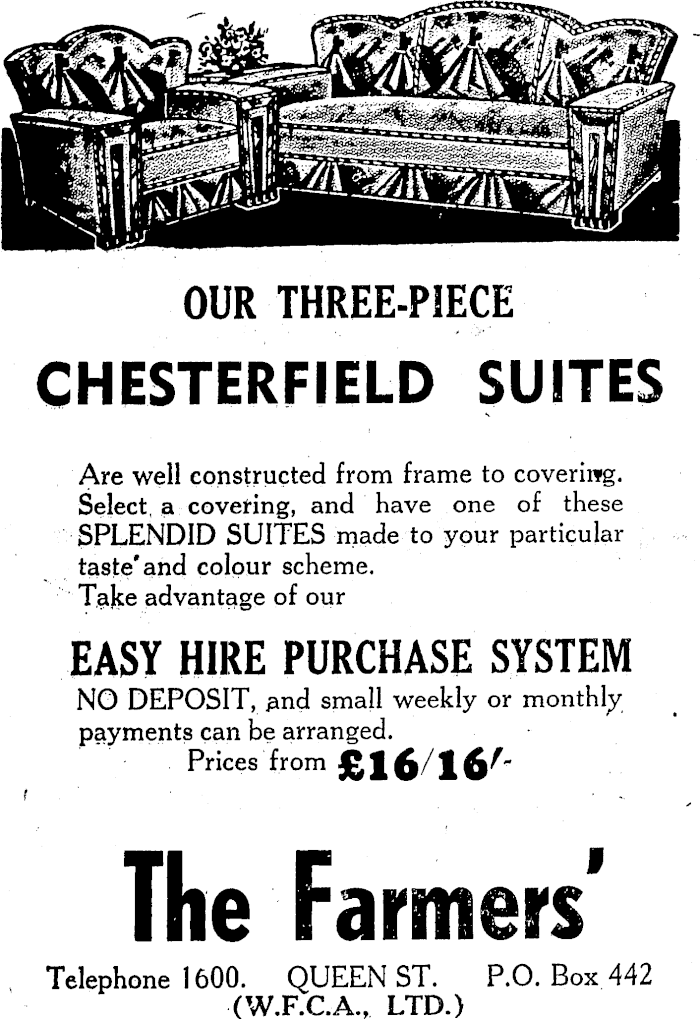 OUR THREE-PIECE

CHESTERFIELD SUITES

Are well constructed from frame to covering. Select a covering, and have one of these SPLENDID SUITES made to your particular taste and colour scheme. Take advantage of our

EASY HIRE PURCHASE SYSTEM

NO DEPOSIT, and small weekly or monthly payments can be arranged.

Prices from £16/16/-

The Farmers'

Telephone 1600. QUEEN ST. P.O. Box 442

(W.F.C.A., LTD.)